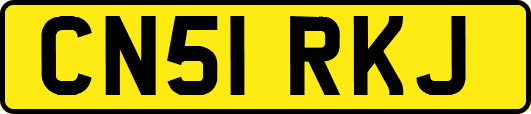 CN51 RKJ